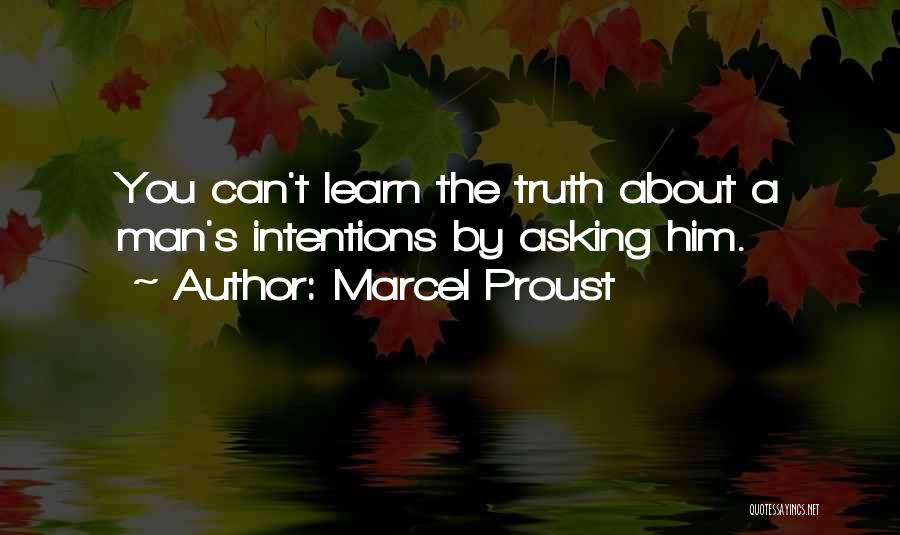 You can't learn the truth about a man's intentions by asking him.
~ Author: Marcel Proust

QUOTESSAYINGS.NET